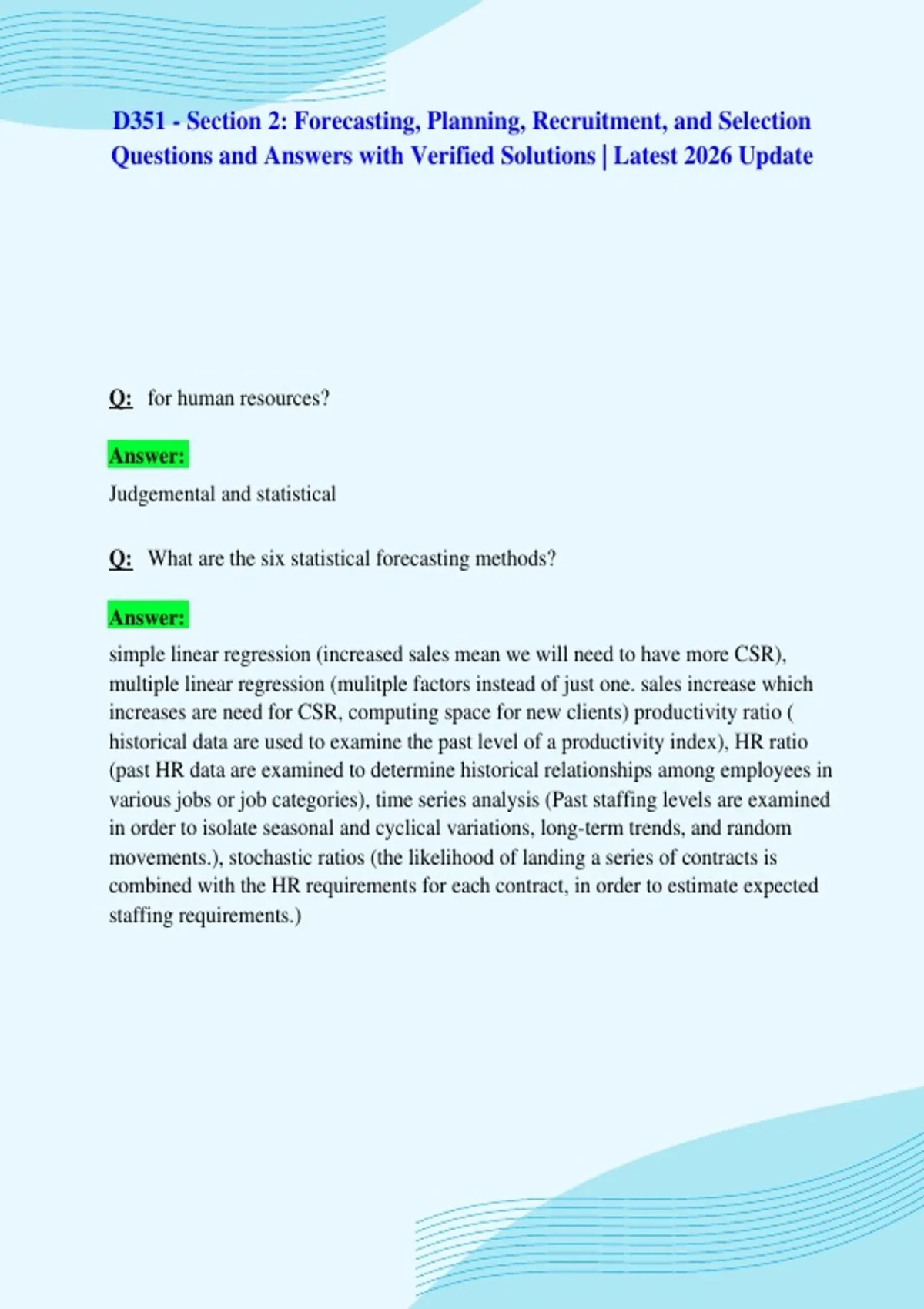 D351 - Section 2: Forecasting, Planning, Recruitment, and Selection Questions and Answers with Verified Solutions | Latest 2026 Update

Q: for human resources?

Answer:

Judgemental and statistical

Q: What are the six statistical forecasting methods?

Answer:

simple linear regression (increased sales mean we will need to have more CSR), multiple linear regression (mulitple factors instead of just one. sales increase which increases are need for CSR, computing space for new clients) productivity ratio ( historical data are used to examine the past level of a productivity index), HR ratio (past HR data are examined to determine historical relationships among employees in various jobs or job categories), time series analysis (Past staffing levels are examined in order to isolate seasonal and cyclical variations, long-term trends, and random movements.), stochastic ratios (the likelihood of landing a series of contracts is combined with the HR requirements for each contract, in order to estimate expected staffing requirements.)